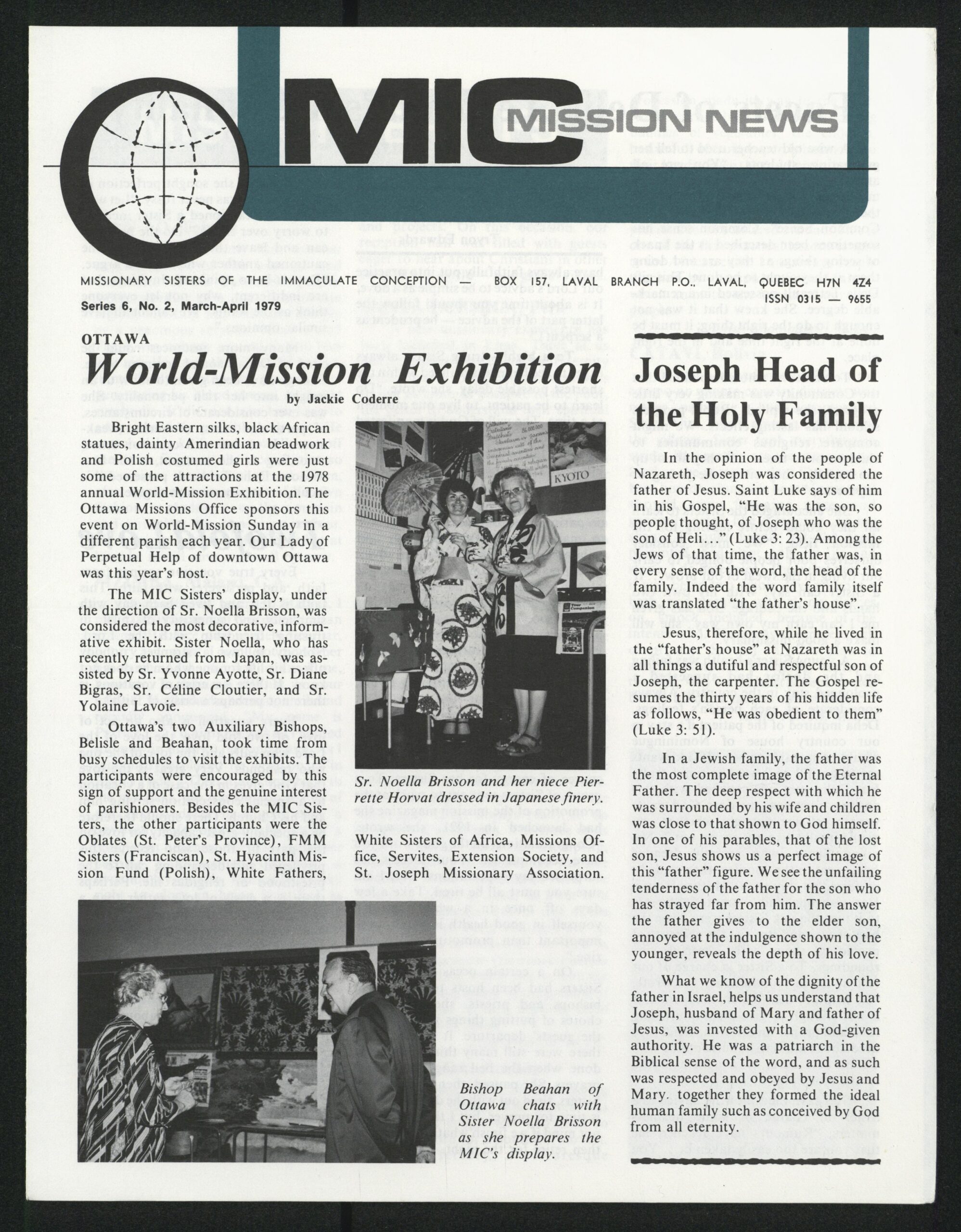 MIC MISSION NEWS

MISSIONARY SISTERS OF THE IMMACULATE CONCEPTION — BOX 157, LAVAL BRANCH P.O., LAVAL, QUEBEC H7N 4Z4
Series 6, No. 2, March-April 1979
ISSN 0315 9655

OTTAWA
World-Mission Exhibition
by Jackie Coderre

Bright Eastern silks, black African statues, dainty Amerindian beadwork and Polish costumed girls were just some of the attractions at the 1978 annual World-Mission Exhibition. The Ottawa Missions Office sponsors this event on World-Mission Sunday in a different parish each year. Our Lady of Perpetual Help of downtown Ottawa was this year's host.

The MIC Sisters' display, under the direction of Sr. Noella Brisson, was considered the most decorative, informative exhibit. Sister Noella, who has recently returned from Japan, was assisted by Sr. Yvonne Ayotte, Sr. Diane Bigras, Sr. Céline Cloutier, and Sr. Yolaine Lavoie.

Ottawa's two Auxiliary Bishops, Belisle and Beahan, took time from busy schedules to visit the exhibits. The participants were encouraged by this sign of support and the genuine interest of parishioners. Besides the MIC Sisters, the other participants were the Oblates (St. Peter's Province), FMM Sisters (Franciscan), St. Hyacinth Mission Fund (Polish), White Fathers, White Sisters of Africa, Missions Office, Servites, Extension Society, and St. Joseph Missionary Association.

KYOTO

Sr. Noella Brisson and her niece Pierrette Horvat dressed in Japanese finery.

Bishop Beahan of Ottawa chats with Sister Noella Brisson as she prepares the MIC's display.

Joseph Head of the Holy Family

In the opinion of the people of Nazareth, Joseph was considered the father of Jesus. Saint Luke says of him in his Gospel, "He was the son, so people thought, of Joseph who was the son of Heli..." (Luke 3: 23). Among the Jews of that time, the father was, in every sense of the word, the head of the family. Indeed the word family itself was translated "the father's house".

Jesus, therefore, while he lived in the "father's house" at Nazareth was in all things a dutiful and respectful son of Joseph, the carpenter. The Gospel resumes the thirty years of his hidden life as follows, "He was obedient to them" (Luke 3: 51).

In a Jewish family, the father was the most complete image of the Eternal Father. The deep respect with which he was surrounded by his wife and children was close to that shown to God himself. In one of his parables, that of the lost son, Jesus shows us a perfect image of this "father" figure. We see the unfailing tenderness of the father for the son who has strayed far from him. The answer the father gives to the elder son, annoyed at the indulgence shown to the younger, reveals the depth of his love.

What we know of the dignity of the father in Israel, helps us understand that Joseph, husband of Mary and father of Jesus, was invested with a God-given authority. He was a patriarch in the Biblical sense of the word, and as such was respected and obeyed by Jesus and Mary. together they formed the ideal human family such as conceived by God from all eternity.